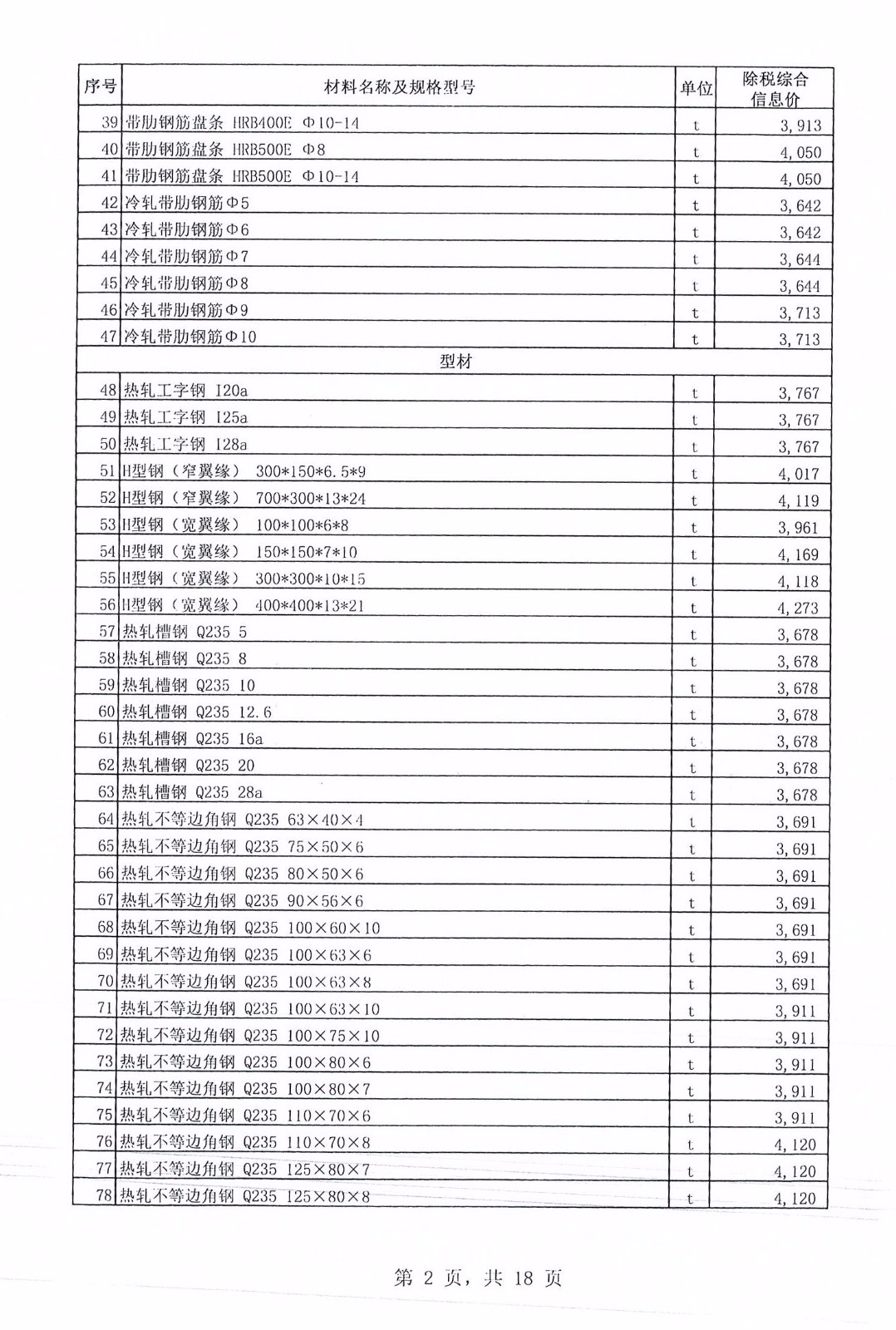 | 序号 | 材料名称及规格型号 | 单位 | 除税综合信息价 |
|---|---|---|---|
| 39 | 带肋钢筋盘条 HRB400E Φ10-14 | t | 3,913 |
| 40 | 带肋钢筋盘条 HRB500E Φ8 | t | 4,050 |
| 41 | 带肋钢筋盘条 HRB500E Φ10-14 | t | 4,050 |
| 42 | 冷轧带肋钢筋Φ5 | t | 3,642 |
| 43 | 冷轧带肋钢筋Φ6 | t | 3,642 |
| 44 | 冷轧带肋钢筋Φ7 | t | 3,644 |
| 45 | 冷轧带肋钢筋Φ8 | t | 3,644 |
| 46 | 冷轧带肋钢筋Φ9 | t | 3,713 |
| 47 | 冷轧带肋钢筋Φ10 | t | 3,713 |
| | 型材 | | |
| 48 | 热轧工字钢 I20a | t | 3,767 |
| 49 | 热轧工字钢 I25a | t | 3,767 |
| 50 | 热轧工字钢 I28a | t | 3,767 |
| 51 | H型钢（窄翼缘） 300*150*6.5*9 | t | 4,017 |
| 52 | H型钢（窄翼缘） 700*300*13*24 | t | 4,119 |
| 53 | H型钢（宽翼缘） 100*100*6*8 | t | 3,961 |
| 54 | H型钢（宽翼缘） 150*150*7*10 | t | 4,169 |
| 55 | H型钢（宽翼缘） 300*300*10*15 | t | 4,118 |
| 56 | H型钢（宽翼缘） 400*400*13*21 | t | 4,273 |
| 57 | 热轧槽钢 Q235 5 | t | 3,678 |
| 58 | 热轧槽钢 Q235 8 | t | 3,678 |
| 59 | 热轧槽钢 Q235 10 | t | 3,678 |
| 60 | 热轧槽钢 Q235 12.6 | t | 3,678 |
| 61 | 热轧槽钢 Q235 16a | t | 3,678 |
| 62 | 热轧槽钢 Q235 20 | t | 3,678 |
| 63 | 热轧槽钢 Q235 28a | t | 3,678 |
| 64 | 热轧不等边角钢 Q235 63×40×4 | t | 3,691 |
| 65 | 热轧不等边角钢 Q235 75×50×6 | t | 3,691 |
| 66 | 热轧不等边角钢 Q235 80×50×6 | t | 3,691 |
| 67 | 热轧不等边角钢 Q235 90×56×6 | t | 3,691 |
| 68 | 热轧不等边角钢 Q235 100×60×10 | t | 3,691 |
| 69 | 热轧不等边角钢 Q235 100×63×6 | t | 3,691 |
| 70 | 热轧不等边角钢 Q235 100×63×8 | t | 3,691 |
| 71 | 热轧不等边角钢 Q235 100×63×10 | t | 3,911 |
| 72 | 热轧不等边角钢 Q235 100×75×10 | t | 3,911 |
| 73 | 热轧不等边角钢 Q235 100×80×6 | t | 3,911 |
| 74 | 热轧不等边角钢 Q235 100×80×7 | t | 3,911 |
| 75 | 热轧不等边角钢 Q235 110×70×6 | t | 3,911 |
| 76 | 热轧不等边角钢 Q235 110×70×8 | t | 4,120 |
| 77 | 热轧不等边角钢 Q235 125×80×7 | t | 4,120 |
| 78 | 热轧不等边角钢 Q235 125×80×8 | t | 4,120 |

第 2 页，共 18 页